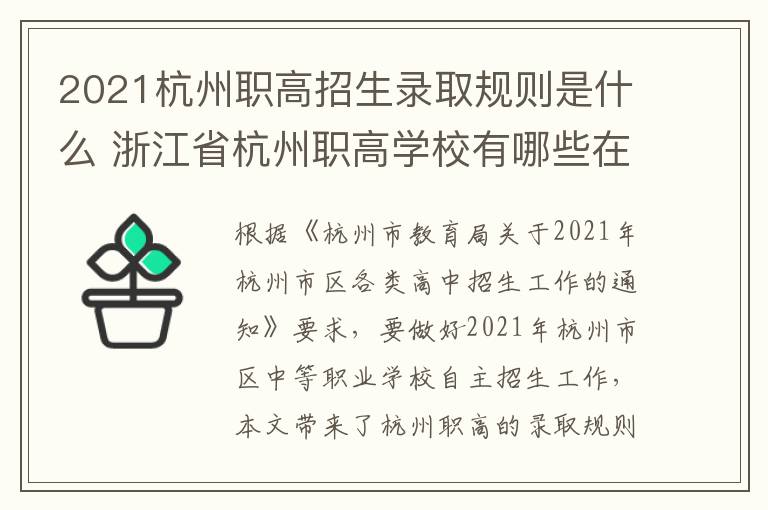 2021杭州职高招生录取规则是什么 浙江省杭州职高学校有哪些在

根据《杭州市教育局关于2021年杭州市区各类高中招生工作的通知》要求，要做好2021年杭州市区中等职业学校自主招生工作，本文带来了杭州职高的录取规则